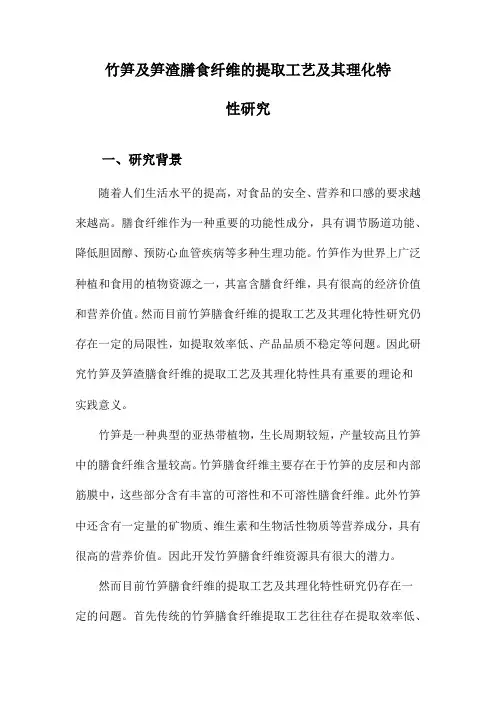 竹笋及笋渣膳食纤维的提取工艺及其理化特性研究

一、研究背景

随着人们生活水平的提高，对食品的安全、营养和口感的要求越来越高。膳食纤维作为一种重要的功能性成分，具有调节肠道功能、降低胆固醇、预防心血管疾病等多种生理功能。竹笋作为世界上广泛种植和食用的植物资源之一，其富含膳食纤维，具有很高的经济价值和营养价值。然而目前竹笋膳食纤维的提取工艺及其理化特性研究仍存在一定的局限性，如提取效率低、产品品质不稳定等问题。因此研究竹笋及笋渣膳食纤维的提取工艺及其理化特性具有重要的理论和实践意义。

竹笋是一种典型的亚热带植物，生长周期较短，产量较高且竹笋中的膳食纤维含量较高。竹笋膳食纤维主要存在于竹笋的皮层和内部筋膜中，这些部分含有丰富的可溶性和不可溶性膳食纤维。此外竹笋中还含有一定量的矿物质、维生素和生物活性物质等营养成分，具有很高的营养价值。因此开发竹笋膳食纤维资源具有很大的潜力。

然而目前竹笋膳食纤维的提取工艺及其理化特性研究仍存在一定的问题。首先传统的竹笋膳食纤维提取工艺往往存在提取效率低、